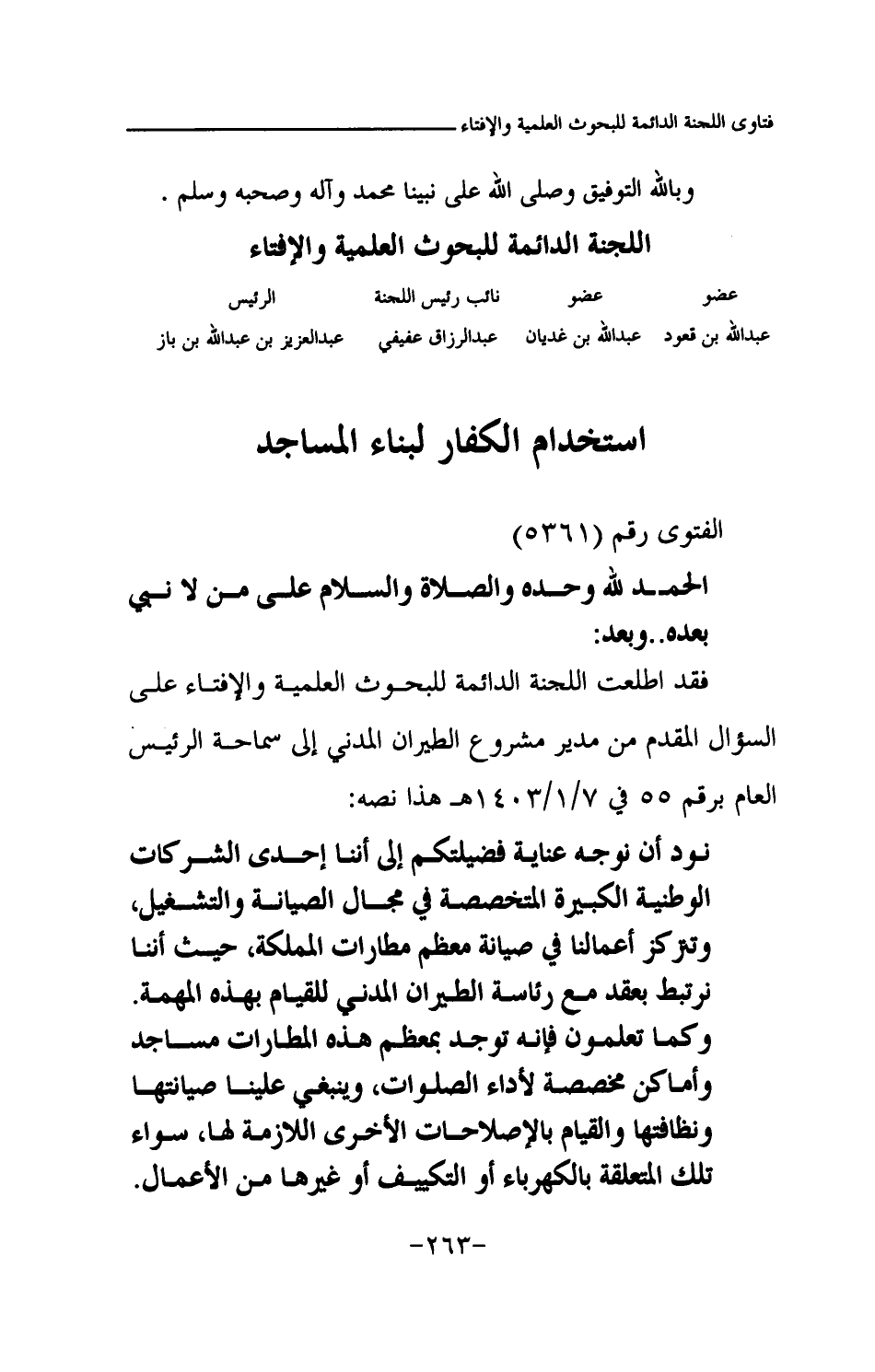 فتاوى اللجنة الدائمة للبحوث العلمية والإفتاء

وبالله التوفيق وصلى الله على نبينا محمد وآله وصحبه وسلم .

اللجنة الدائمة للبحوث العلمية والإفتاء

| عضو | عضو | نائب رئيس اللجنة | الرئيس |
|---|---|---|---|
| عبدالله بن قعود | عبدالله بن غديان | عبدالرزاق عفيفي | عبدالعزيز بن عبدالله بن باز |

استخدام الكفار لبناء المساجد

الفتوى رقم (٥٣٦١)

الحمد لله وحده والصلاة والسلام على من لا نبي بعده..وبعد:

فقد اطلعت اللجنة الدائمة للبحوث العلمية والإفتاء على السؤال المقدم من مدير مشروع الطيران المدني إلى سماحة الرئيس العام برقم ٥٥ في ١٤٠٣/١/٧هـ هذا نصه:

نود أن نوجه عناية فضيلتكم إلى أننا إحدى الشركات الوطنية الكبيرة المتخصصة في مجال الصيانة والتشغيل، وتتركز أعمالنا في صيانة معظم مطارات المملكة، حيث أننا نرتبط بعقد مع رئاسة الطيران المدني للقيام بهذه المهمة. وكما تعلمون فإنه توجد بمعظم هذه المطارات مساجد وأماكن مخصصة لأداء الصلوات، وينبغي علينا صيانتها ونظافتها والقيام بالإصلاحات الأخرى اللازمة لها، سواء تلك المتعلقة بالكهرباء أو التكييف أو غيرها من الأعمال.

-٢٦٣-